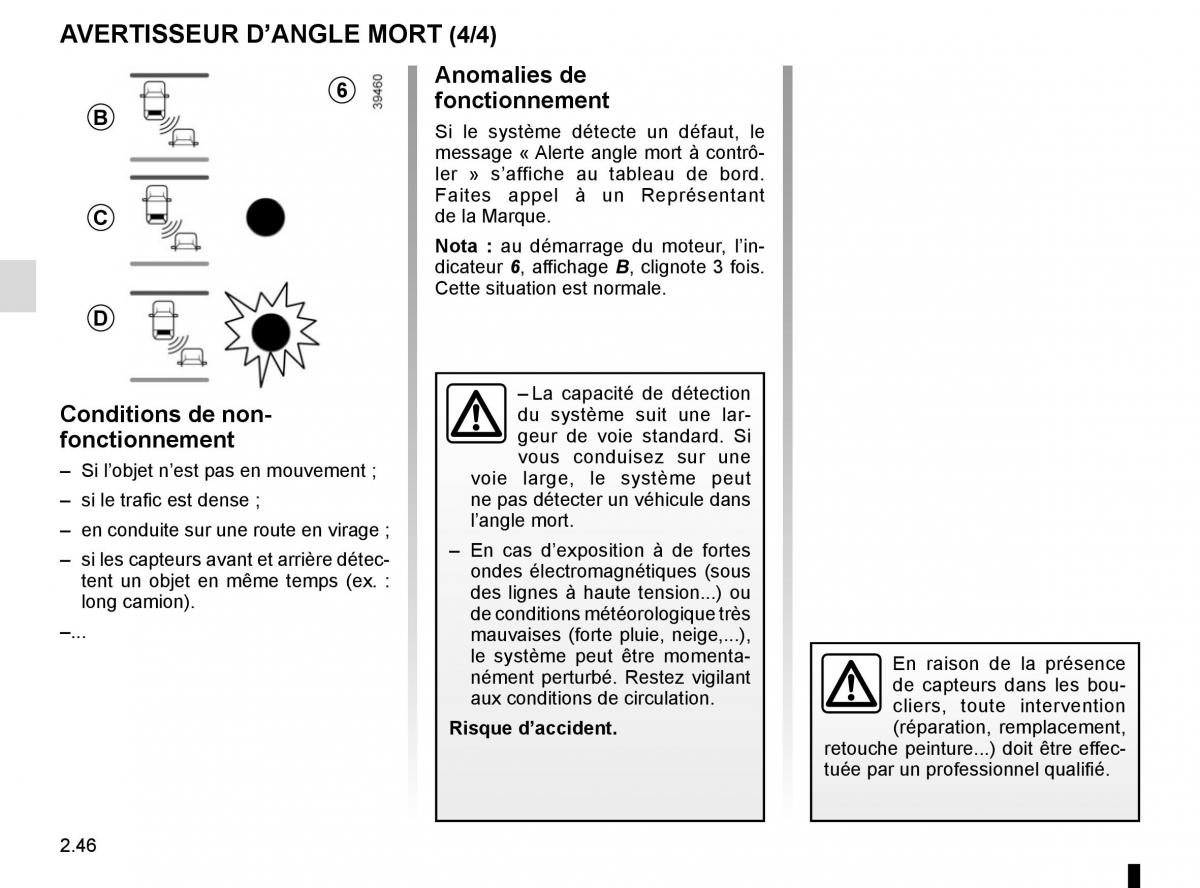 AVERTISSEUR D'ANGLE MORT (4/4)

B

C

D

6

39460

Conditions de non-fonctionnement

– Si l'objet n'est pas en mouvement ;

– si le trafic est dense ;

– en conduite sur une route en virage ;

– si les capteurs avant et arrière détectent un objet en même temps (ex. : long camion).

–...

Anomalies de fonctionnement

Si le système détecte un défaut, le message « Alerte angle mort à contrôler » s'affiche au tableau de bord. Faites appel à un Représentant de la Marque.

Nota : au démarrage du moteur, l'indicateur 6, affichage B, clignote 3 fois. Cette situation est normale.

– La capacité de détection du système suit une largeur de voie standard. Si vous conduisez sur une voie large, le système peut ne pas détecter un véhicule dans l'angle mort.

– En cas d'exposition à de fortes ondes électromagnétiques (sous des lignes à haute tension...) ou de conditions météorologique très mauvaises (forte pluie, neige,...), le système peut être momentanément perturbé. Restez vigilant aux conditions de circulation.

Risque d'accident.

En raison de la présence de capteurs dans les boucliers, toute intervention (réparation, remplacement, retouche peinture...) doit être effectuée par un professionnel qualifié.

2.46